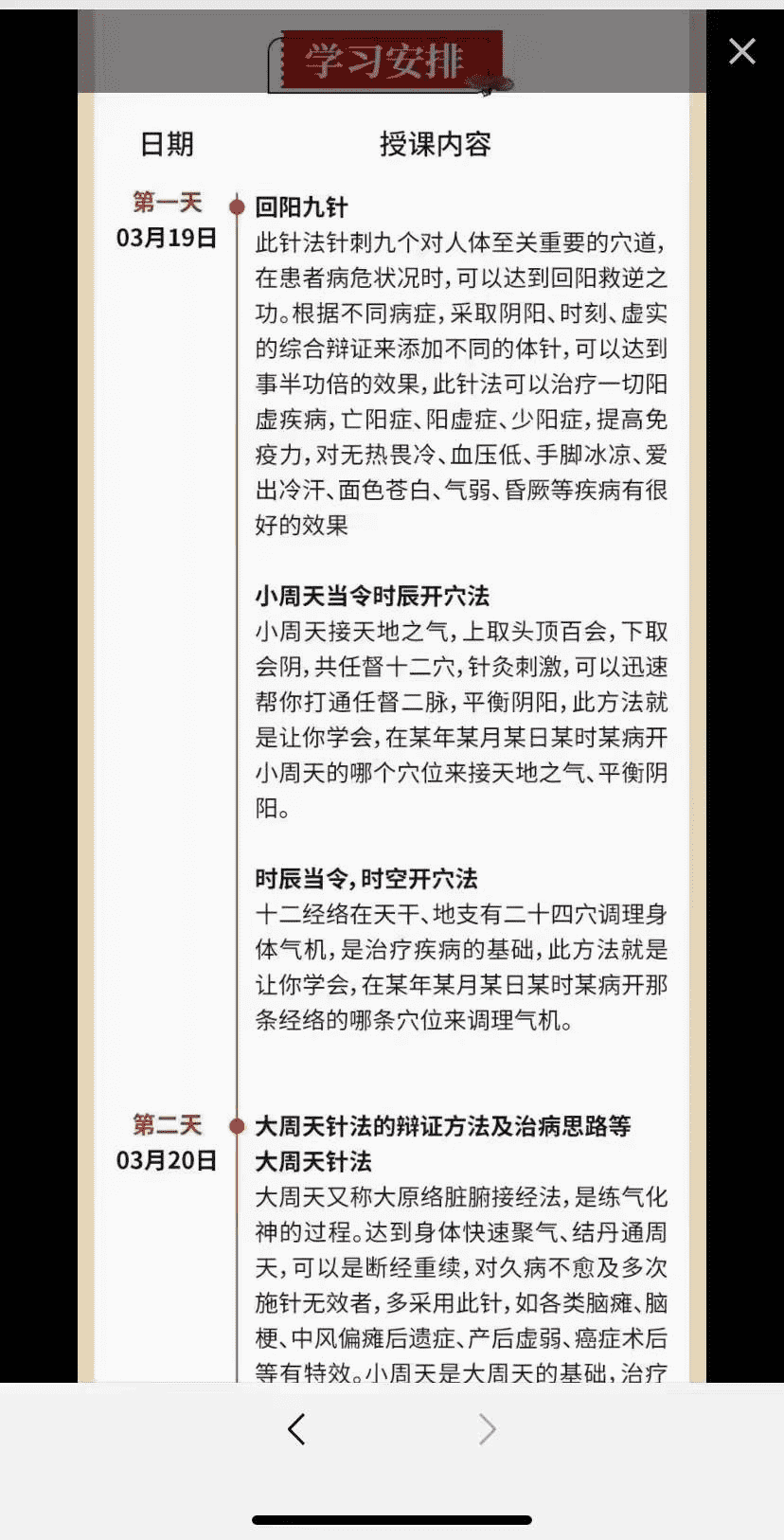 学习安排

日期　授课内容

第一天
03月19日

回阳九针
此针法针刺九个对人体至关重要的穴道，在患者病危状况时，可以达到回阳救逆之功。根据不同病症，采取阴阳、时刻、虚实的综合辩证来添加不同的体针，可以达到事半功倍的效果，此针法可以治疗一切阳虚疾病，亡阳症、阳虚症、少阳症，提高免疫力，对无热畏冷、血压低、手脚冰凉、爱出冷汗、面色苍白、气弱、昏厥等疾病有很好的效果

小周天当令时辰开穴法
小周天接天地之气，上取头顶百会，下取会阴，共任督十二穴，针灸刺激，可以迅速帮你打通任督二脉，平衡阴阳，此方法就是让你学会，在某年某月某日某时某病开小周天的哪个穴位来接天地之气、平衡阴阳。

时辰当令，时空开穴法
十二经络在天干、地支有二十四穴调理身体气机，是治疗疾病的基础，此方法就是让你学会，在某年某月某日某时某病开那条经络的哪条穴位来调理气机。

第二天
03月20日

大周天针法的辩证方法及治病思路等
大周天针法
大周天又称大原络脏腑接经法，是练气化神的过程。达到身体快速聚气、结丹通周天，可以是断经重续，对久病不愈及多次施针无效者，多采用此针，如各类脑瘫、脑梗、中风偏瘫后遗症、产后虚弱、癌症术后等有特效。小周天是大周天的基础，治疗